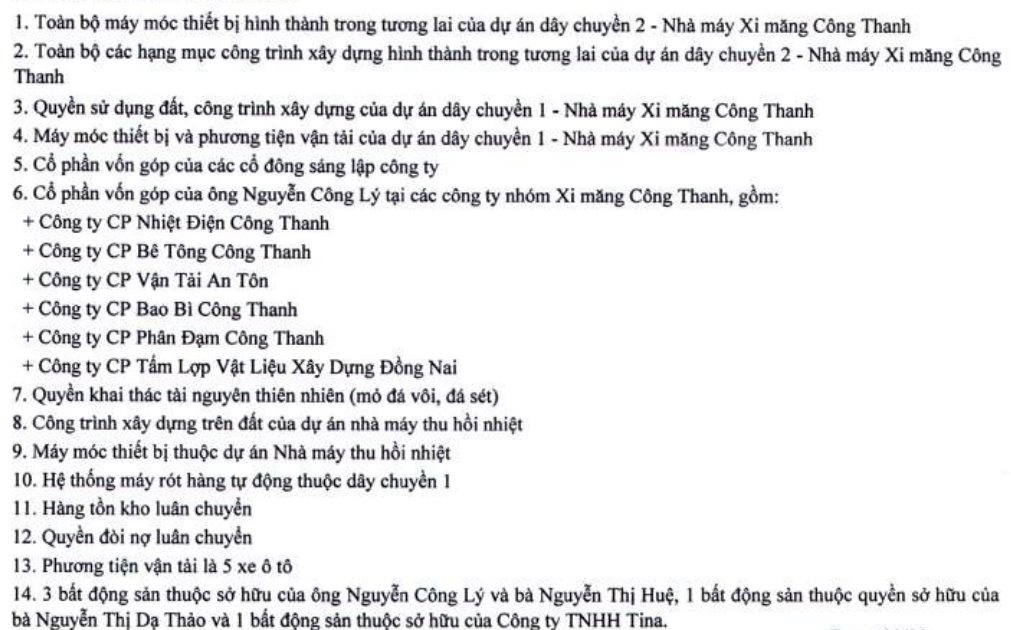 1. Toàn bộ máy móc thiết bị hình thành trong tương lai của dự án dây chuyền 2 - Nhà máy Xi măng Công Thanh
2. Toàn bộ các hạng mục công trình xây dựng hình thành trong tương lai của dự án dây chuyền 2 - Nhà máy Xi măng Công Thanh
3. Quyền sử dụng đất, công trình xây dựng của dự án dây chuyền 1 - Nhà máy Xi măng Công Thanh
4. Máy móc thiết bị và phương tiện vận tải của dự án dây chuyền 1 - Nhà máy Xi măng Công Thanh
5. Cổ phần vốn góp của các cổ đông sáng lập công ty
6. Cổ phần vốn góp của ông Nguyễn Công Lý tại các công ty nhóm Xi măng Công Thanh, gồm:
+ Công ty CP Nhiệt Điện Công Thanh
+ Công ty CP Bê Tông Công Thanh
+ Công ty CP Vận Tải An Tôn
+ Công ty CP Bao Bì Công Thanh
+ Công ty CP Phân Đạm Công Thanh
+ Công ty CP Tấm Lợp Vật Liệu Xây Dựng Đồng Nai
7. Quyền khai thác tài nguyên thiên nhiên (mỏ đá vôi, đá sét)
8. Công trình xây dựng trên đất của dự án nhà máy thu hồi nhiệt
9. Máy móc thiết bị thuộc dự án Nhà máy thu hồi nhiệt
10. Hệ thống máy rót hàng tự động thuộc dây chuyền 1
11. Hàng tồn kho luân chuyển
12. Quyền đòi nợ luân chuyển
13. Phương tiện vận tải là 5 xe ô tô
14. 3 bất động sản thuộc sở hữu của ông Nguyễn Công Lý và bà Nguyễn Thị Huệ, 1 bất động sản thuộc quyền sở hữu của bà Nguyễn Thị Dạ Thảo và 1 bất động sản thuộc sở hữu của Công ty TNHH Tina.